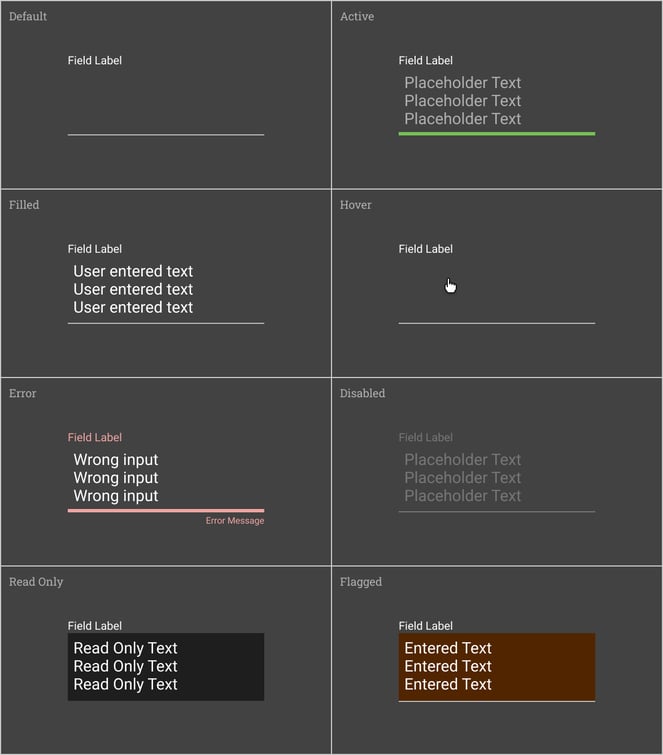 Default

Field Label

Active

Field Label

Placeholder Text
Placeholder Text
Placeholder Text

Filled

Field Label

User entered text
User entered text
User entered text

Hover

Field Label

Error

Field Label

Wrong input
Wrong input
Wrong input

Error Message

Disabled

Field Label

Placeholder Text
Placeholder Text
Placeholder Text

Read Only

Field Label

Read Only Text
Read Only Text
Read Only Text

Flagged

Field Label

Entered Text
Entered Text
Entered Text